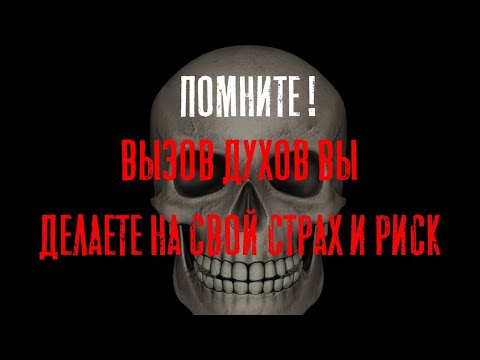 ПОМНИТЕ !
ВЫЗОВ ДУХОВ ВЫ
ДЕЛАЕТЕ НА СВОЙ СТРАХ И РИСК